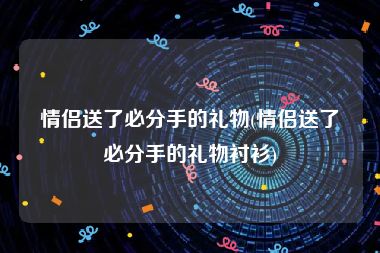 情侣送了必分手的礼物(情侣送了必分手的礼物衬衫)